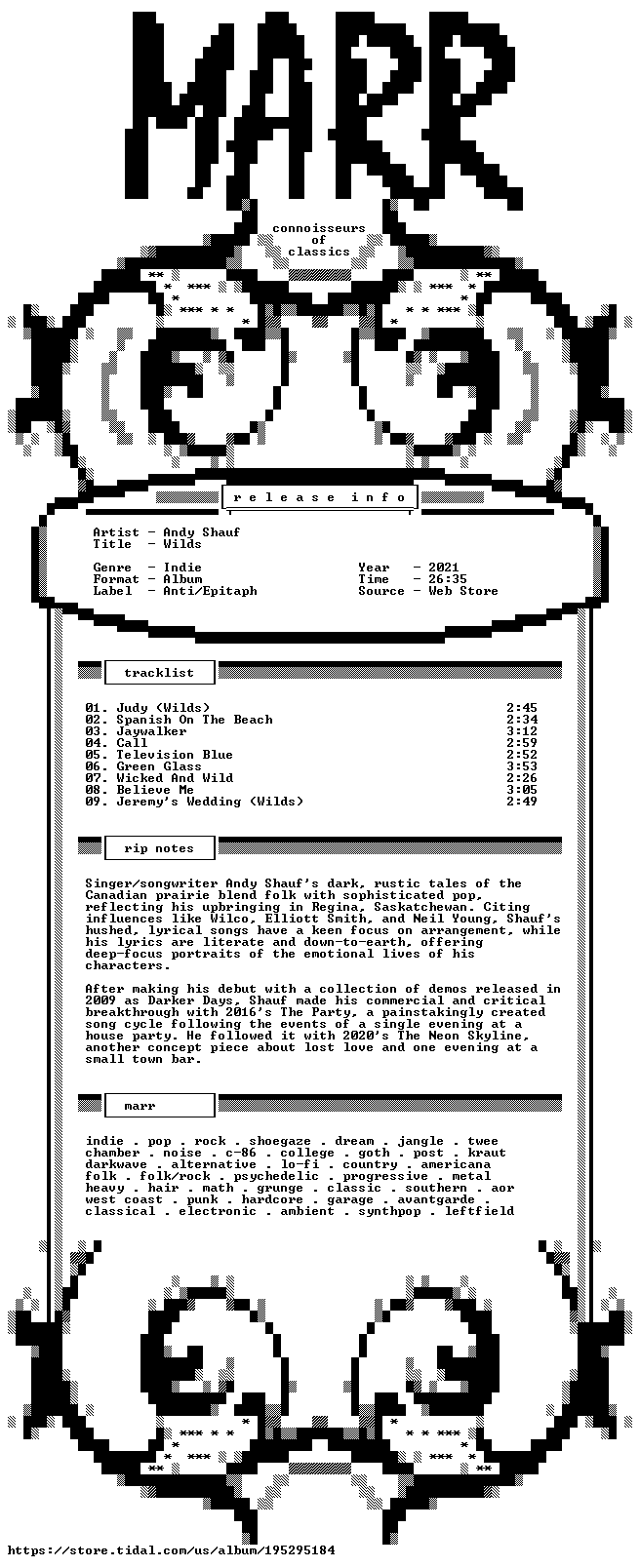 MARR

connoisseurs
of
classics

r e l e a s e   i n f o

Artist - Andy Shauf
Title - Wilds

Genre - Indie
Format - Album
Label - Anti/Epitaph

Year - 2021
Time - 26:35
Source - Web Store

tracklist

01. Judy (Wilds) 2:45
02. Spanish On The Beach 2:34
03. Jaywalker 3:12
04. Call 2:59
05. Television Blue 2:52
06. Green Glass 3:53
07. Wicked And Wild 2:26
08. Believe Me 3:05
09. Jeremy's Wedding (Wilds) 2:49

rip notes

Singer/songwriter Andy Shauf's dark, rustic tales of the Canadian prairie blend folk with sophisticated pop, reflecting his upbringing in Regina, Saskatchewan. Citing influences like Wilco, Elliott Smith, and Neil Young, Shauf's hushed, lyrical songs have a keen focus on arrangement, while his lyrics are literate and down-to-earth, offering deep-focus portraits of the emotional lives of his characters.

After making his debut with a collection of demos released in 2009 as Darker Days, Shauf made his commercial and critical breakthrough with 2016's The Party, a painstakingly created song cycle following the events of a single evening at a house party. He followed it with 2020's The Neon Skyline, another concept piece about lost love and one evening at a small town bar.

marr

indie . pop . rock . shoegaze . dream . jangle . twee
chamber . noise . c-86 . college . goth . post . kraut
darkwave . alternative . lo-fi . country . americana
folk . folk/rock . psychedelic . progressive . metal
heavy . hair . math . grunge . classic . southern . aor
west coast . punk . hardcore . garage . avantgarde .
classical . electronic . ambient . synthpop . leftfield

https://store.tidal.com/us/album/195295184